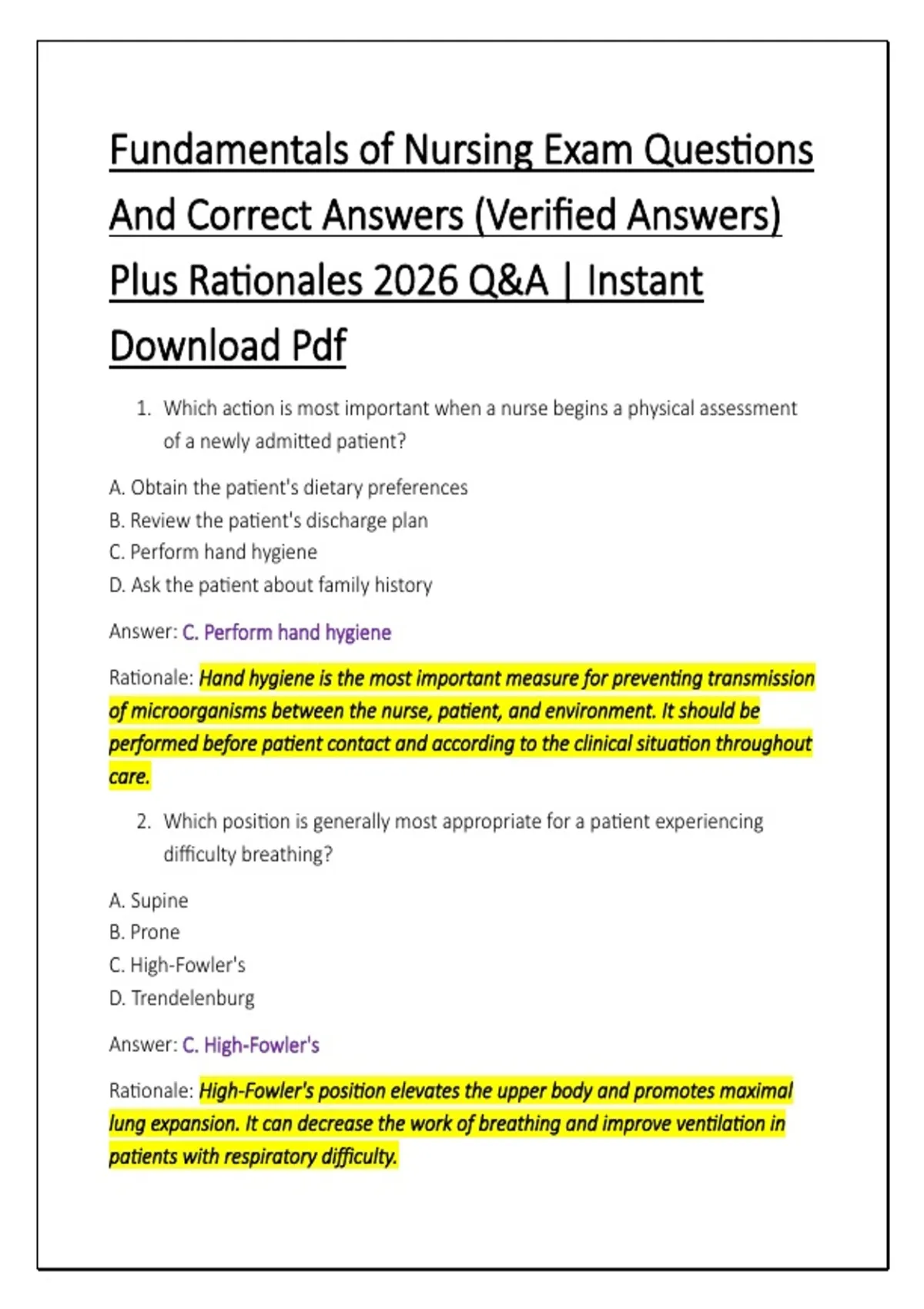 Fundamentals of Nursing Exam Questions And Correct Answers (Verified Answers) Plus Rationales 2026 Q&A | Instant Download Pdf

1. Which action is most important when a nurse begins a physical assessment of a newly admitted patient?

A. Obtain the patient's dietary preferences
B. Review the patient's discharge plan
C. Perform hand hygiene
D. Ask the patient about family history

Answer: C. Perform hand hygiene

Rationale: Hand hygiene is the most important measure for preventing transmission of microorganisms between the nurse, patient, and environment. It should be performed before patient contact and according to the clinical situation throughout care.

2. Which position is generally most appropriate for a patient experiencing difficulty breathing?

A. Supine
B. Prone
C. High-Fowler's
D. Trendelenburg

Answer: C. High-Fowler's

Rationale: High-Fowler's position elevates the upper body and promotes maximal lung expansion. It can decrease the work of breathing and improve ventilation in patients with respiratory difficulty.